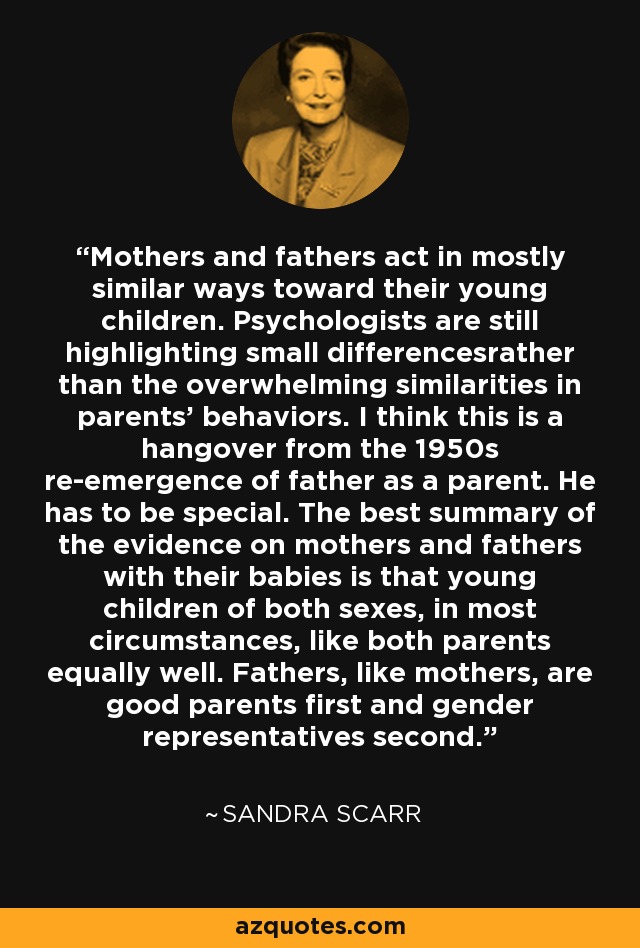 "Mothers and fathers act in mostly similar ways toward their young children. Psychologists are still highlighting small differencesrather than the overwhelming similarities in parents' behaviors. I think this is a hangover from the 1950s re-emergence of father as a parent. He has to be special. The best summary of the evidence on mothers and fathers with their babies is that young children of both sexes, in most circumstances, like both parents equally well. Fathers, like mothers, are good parents first and gender representatives second."

~SANDRA SCARR

azquotes.com